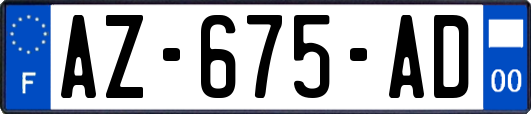 F
AZ-675-AD
00